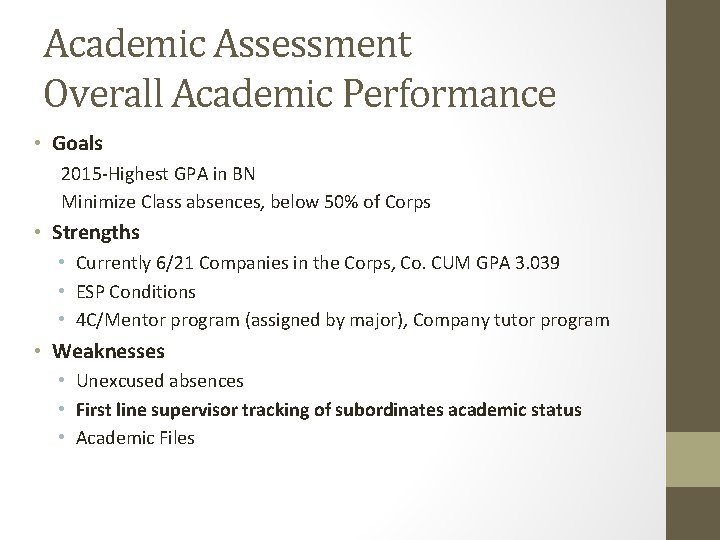 Academic Assessment
Overall Academic Performance

• Goals
2015-Highest GPA in BN
Minimize Class absences, below 50% of Corps
• Strengths
• Currently 6/21 Companies in the Corps, Co. CUM GPA 3.039
• ESP Conditions
• 4C/Mentor program (assigned by major), Company tutor program
• Weaknesses
• Unexcused absences
• First line supervisor tracking of subordinates academic status
• Academic Files